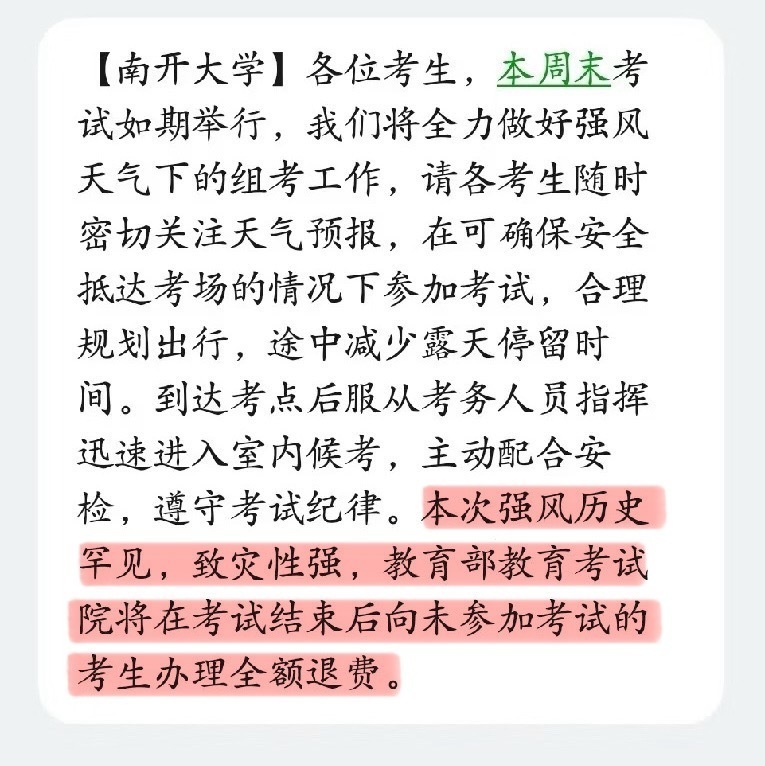 【南开大学】各位考生，本周末考试如期举行，我们将全力做好强风天气下的组考工作，请各考生随时密切关注天气预报，在可确保安全抵达考场的情况下参加考试，合理规划出行，途中减少露天停留时间。到达考点后服从考务人员指挥迅速进入室内候考，主动配合安检，遵守考试纪律。本次强风历史罕见，致灾性强，教育部教育考试院将在考试结束后向未参加考试的考生办理全额退费。